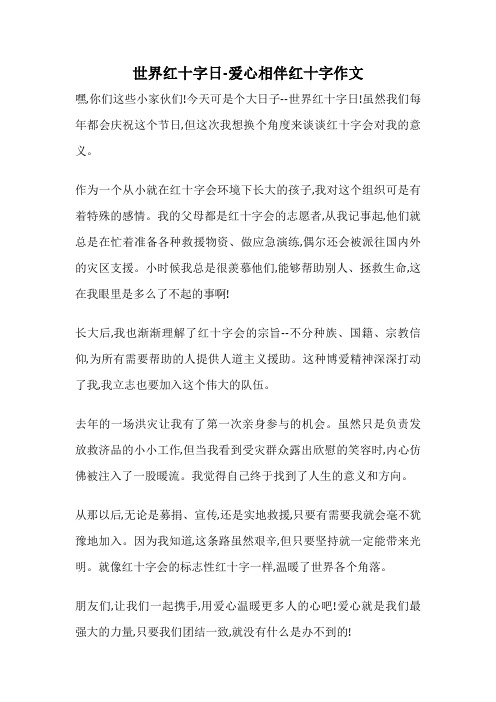 世界红十字日-爱心相伴红十字作文

嘿,你们这些小家伙们!今天可是个大日子--世界红十字日!虽然我们每年都会庆祝这个节日,但这次我想换个角度来谈谈红十字会对我的意义。

作为一个从小就在红十字会环境下长大的孩子,我对这个组织可是有着特殊的感情。我的父母都是红十字会的志愿者,从我记事起,他们就总是在忙着准备各种救援物资、做应急演练,偶尔还会被派往国内外的灾区支援。小时候我总是很羡慕他们,能够帮助别人、拯救生命,这在我眼里是多么了不起的事啊!

长大后,我也渐渐理解了红十字会的宗旨--不分种族、国籍、宗教信仰,为所有需要帮助的人提供人道主义援助。这种博爱精神深深打动了我,我立志也要加入这个伟大的队伍。

去年的一场洪灾让我有了第一次亲身参与的机会。虽然只是负责发放救济品的小小工作,但当我看到受灾群众露出欣慰的笑容时,内心仿佛被注入了一股暖流。我觉得自己终于找到了人生的意义和方向。

从那以后,无论是募捐、宣传,还是实地救援,只要有需要我就会毫不犹豫地加入。因为我知道,这条路虽然艰辛,但只要坚持就一定能带来光明。就像红十字会的标志性红十字一样,温暖了世界各个角落。

朋友们,让我们一起携手,用爱心温暖更多人的心吧!爱心就是我们最强大的力量,只要我们团结一致,就没有什么是办不到的!